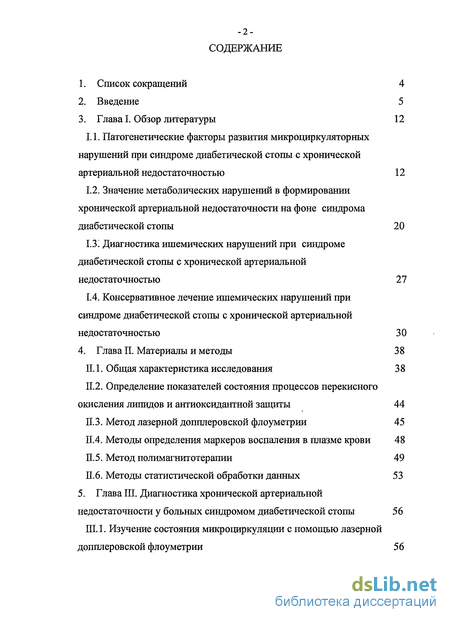 - 2 -

СОДЕРЖАНИЕ

1. Список сокращений 4

2. Введение 5

3. Глава I. Обзор литературы 12

I.1. Патогенетические факторы развития микроциркуляторных нарушений при синдроме диабетической стопы с хронической артериальной недостаточностью 12

I.2. Значение метаболических нарушений в формировании хронической артериальной недостаточности на фоне синдрома диабетической стопы 20

I.3. Диагностика ишемических нарушений при синдроме диабетической стопы с хронической артериальной недостаточностью 27

I.4. Консервативное лечение ишемических нарушений при синдроме диабетической стопы с хронической артериальной недостаточностью 30

4. Глава II. Материалы и методы 38

II.1. Общая характеристика исследования 38

II.2. Определение показателей состояния процессов перекисного окисления липидов и антиоксидантной защиты 44

II.3. Метод лазерной допплеровской флоуметрии 45

II.4. Методы определения маркеров воспаления в плазме крови 48

II.5. Метод полимагнитотерапии 49

II.6. Методы статистической обработки данных 53

5. Глава III. Диагностика хронической артериальной недостаточности у больных синдромом диабетической стопы 56

III.1. Изучение состояния микроциркуляции с помощью лазерной допплеровской флоуметрии 56

dsLib.net
библиотека диссертаций